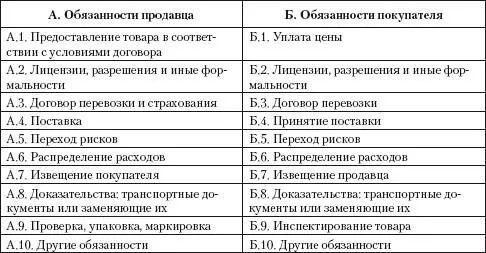 | А. Обязанности продавца | Б. Обязанности покупателя |
|---|---|
| А.1. Предоставление товара в соответствии с условиями договора | Б.1. Уплата цены |
| А.2. Лицензии, разрешения и иные формальности | Б.2. Лицензии, разрешения и иные формальности |
| А.3. Договор перевозки и страхования | Б.3. Договор перевозки |
| А.4. Поставка | Б.4. Принятие поставки |
| А.5. Переход рисков | Б.5. Переход рисков |
| А.6. Распределение расходов | Б.6. Распределение расходов |
| А.7. Извещение покупателя | Б.7. Извещение продавца |
| А.8. Доказательства: транспортные документы или заменяющие их | Б.8. Доказательства: транспортные документы или заменяющие их |
| А.9. Проверка, упаковка, маркировка | Б.9. Инспектирование товара |
| А.10. Другие обязанности | Б.10. Другие обязанности |